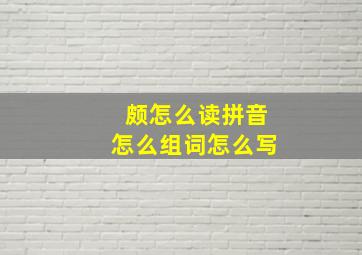 颇怎么读拼音
怎么组词怎么写